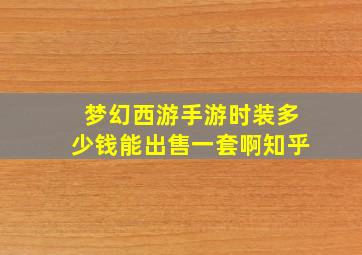 梦幻西游手游时装多少钱能出售一套啊知乎